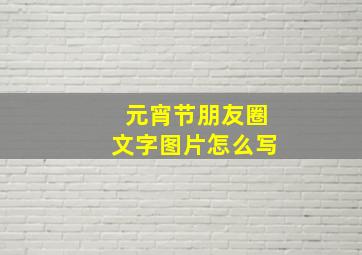 元宵节朋友圈
文字图片怎么写